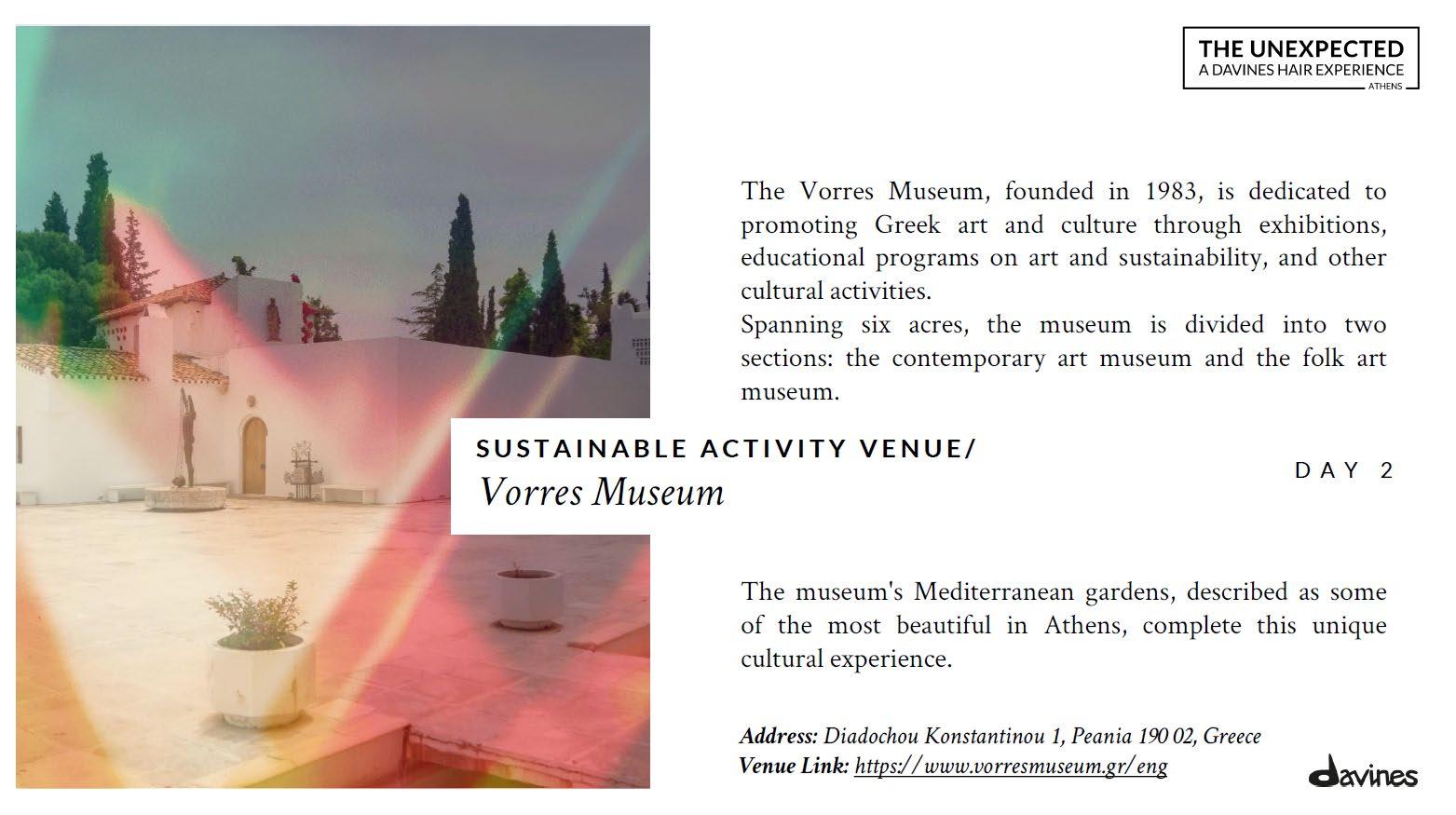 THE UNEXPECTED
A DAVINES HAIR EXPERIENCE
ATHENS

The Vorres Museum, founded in 1983, is dedicated to promoting Greek art and culture through exhibitions, educational programs on art and sustainability, and other cultural activities.
Spanning six acres, the museum is divided into two sections: the contemporary art museum and the folk art museum.

SUSTAINABLE ACTIVITY VENUE/
Vorres Museum

DAY 2

The museum's Mediterranean gardens, described as some of the most beautiful in Athens, complete this unique cultural experience.

Address: Diadochou Konstantinou 1, Peania 190 02, Greece
Venue Link: https://www.vorresmuseum.gr/eng

davines